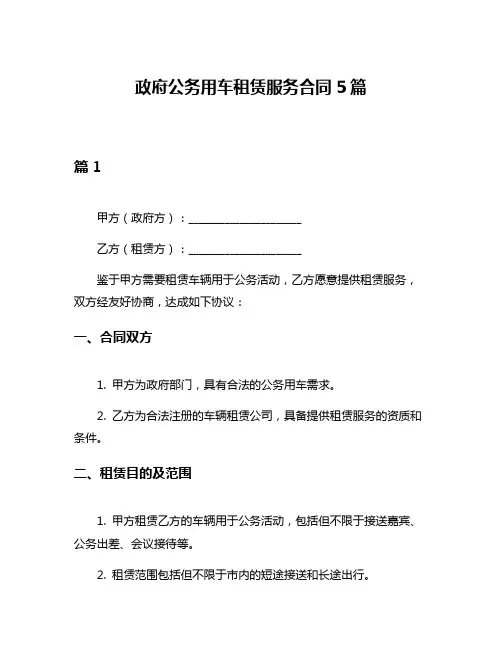 政府公务用车租赁服务合同 5 篇

篇 1

甲方（政府方）：____________________

乙方（租赁方）：____________________

鉴于甲方需要租赁车辆用于公务活动，乙方愿意提供租赁服务，双方经友好协商，达成如下协议：

一、合同双方

1. 甲方为政府部门，具有合法的公务用车需求。

2. 乙方为合法注册的车辆租赁公司，具备提供租赁服务的资质和条件。

二、租赁目的及范围

1. 甲方租赁乙方的车辆用于公务活动，包括但不限于接送嘉宾、公务出差、会议接待等。

2. 租赁范围包括但不限于市内的短途接送和长途出行。